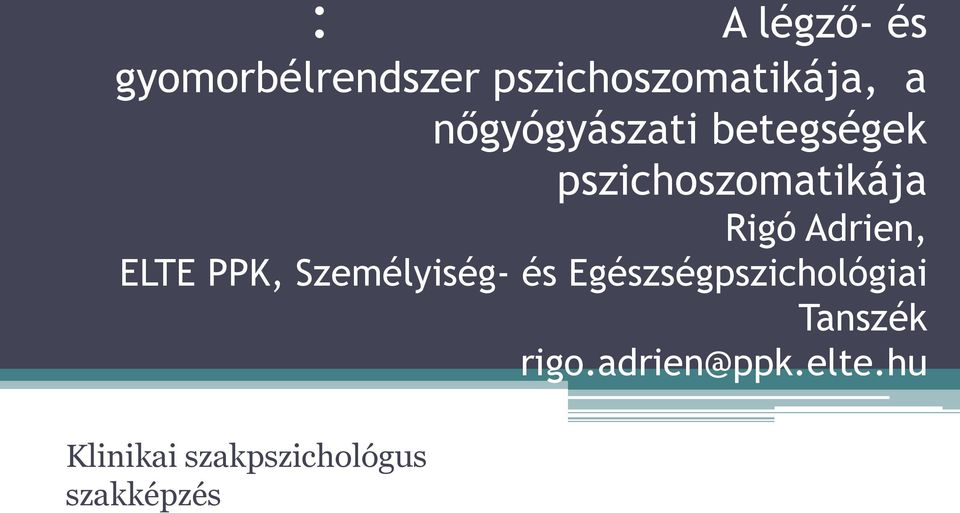 : A légző- és gyomorbélrendszer pszichoszomatikája, a nőgyógyászati betegségek pszichoszomatikája
Rigó Adrien,
ELTE PPK, Személyiség- és Egészségpszichológiai Tanszék
rigo.adrien@ppk.elte.hu

Klinikai szakpszichológus szakképzés